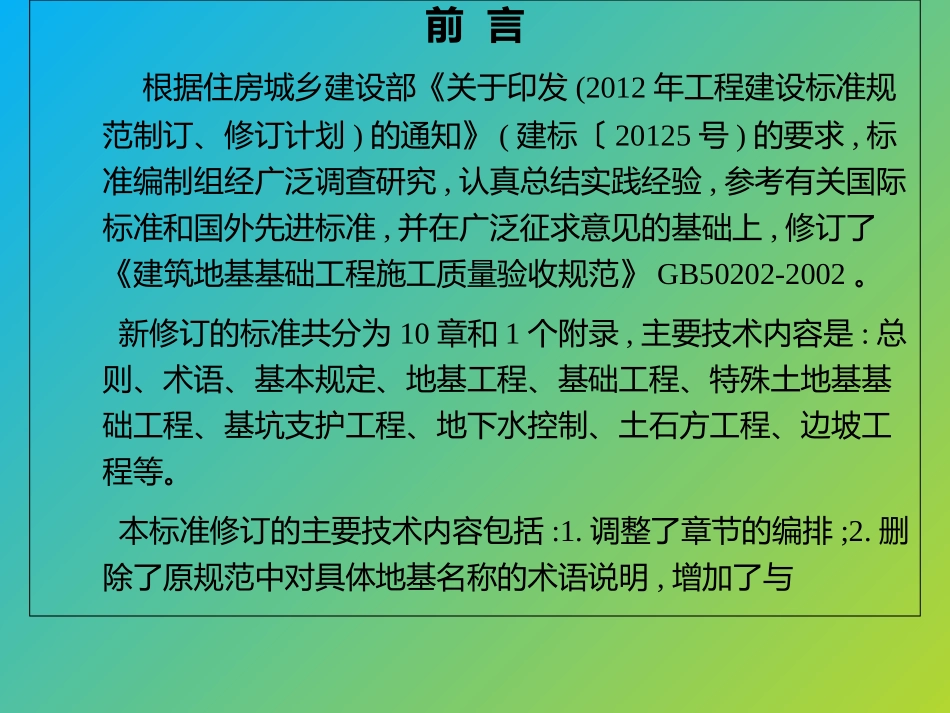 前 言

根据住房城乡建设部《关于印发 (2012 年工程建设标准规范制订、修订计划 ) 的通知》 ( 建标〔 20125 号 ) 的要求 , 标准编制组经广泛调查研究 , 认真总结实践经验 , 参考有关国际标准和国外先进标准 , 并在广泛征求意见的基础上 , 修订了《建筑地基基础工程施工质量验收规范》 GB50202-2002 。

新修订的标准共分为 10 章和 1 个附录 , 主要技术内容是 : 总则、术语、基本规定、地基工程、基础工程、特殊土地基基础工程、基坑支护工程、地下水控制、土石方工程、边坡工程等。

本标准修订的主要技术内容包括 :1. 调整了章节的编排 ;2. 删除了原规范中对具体地基名称的术语说明 , 增加了与